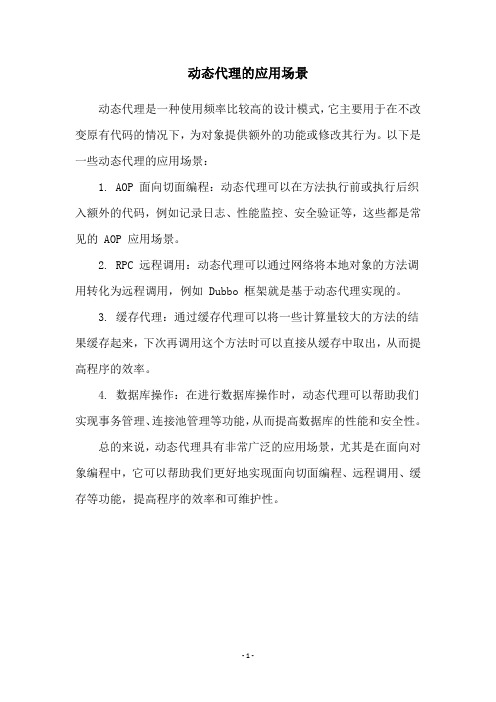 动态代理的应用场景

动态代理是一种使用频率比较高的设计模式，它主要用于在不改变原有代码的情况下，为对象提供额外的功能或修改其行为。以下是一些动态代理的应用场景：

1. AOP 面向切面编程：动态代理可以在方法执行前或执行后织入额外的代码，例如记录日志、性能监控、安全验证等，这些都是常见的 AOP 应用场景。

2. RPC 远程调用：动态代理可以通过网络将本地对象的方法调用转化为远程调用，例如 Dubbo 框架就是基于动态代理实现的。

3. 缓存代理：通过缓存代理可以将一些计算量较大的方法的结果缓存起来，下次再调用这个方法时可以直接从缓存中取出，从而提高程序的效率。

4. 数据库操作：在进行数据库操作时，动态代理可以帮助我们实现事务管理、连接池管理等功能，从而提高数据库的性能和安全性。

总的来说，动态代理具有非常广泛的应用场景，尤其是在面向对象编程中，它可以帮助我们更好地实现面向切面编程、远程调用、缓存等功能，提高程序的效率和可维护性。

- 1 -